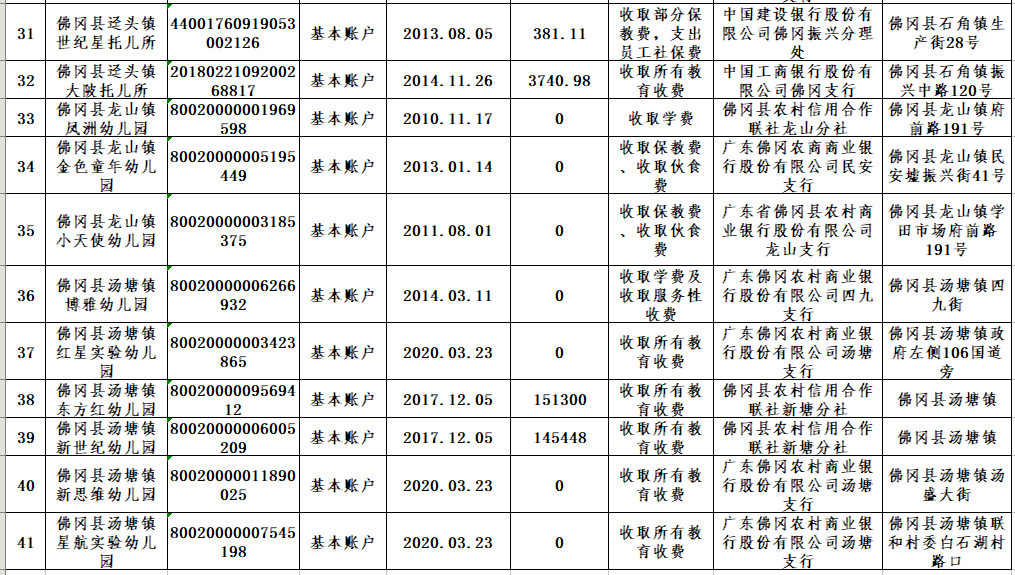 | 31 | 佛冈县迳头镇世纪星托儿所 | 44001760919053002126 | 基本账户 | 2013.08.05 | 381.11 | 收取部分保教费，支出员工社保费 | 中国建设银行股份有限公司佛冈振兴分理处 | 佛冈县石角镇生产街28号 |
|---|---|---|---|---|---|---|---|---|
| 32 | 佛冈县迳头镇大陂托儿所 | 2018022109200268817 | 基本账户 | 2014.11.26 | 3740.98 | 收取所有教育收费 | 中国工商银行股份有限公司佛冈支行 | 佛冈县石角镇振兴中路120号 |
| 33 | 佛冈县龙山镇凤洲幼儿园 | 80020000001969598 | 基本账户 | 2010.11.17 | 0 | 收取学费 | 佛冈县农村信用合作联社龙山分社 | 佛冈县龙山镇府前路191号 |
| 34 | 佛冈县龙山镇金色童年幼儿园 | 80020000005195449 | 基本账户 | 2013.01.14 | 0 | 收取保教费、收取伙食费 | 广东佛冈农商商业银行股份有限公司民安支行 | 佛冈县龙山镇民安墟振兴街41号 |
| 35 | 佛冈县龙山镇小天使幼儿园 | 80020000003185375 | 基本账户 | 2011.08.01 | 0 | 收取保教费、收取伙食费 | 广东省佛冈县农村商业银行股份有限公司龙山支行 | 佛冈县龙山镇学田市场府前路191号 |
| 36 | 佛冈县汤塘镇博雅幼儿园 | 80020000006266932 | 基本账户 | 2014.03.11 | 0 | 收取学费及收取服务性收费 | 广东佛冈农村商业银行股份有限公司四九支行 | 佛冈县汤塘镇四九街 |
| 37 | 佛冈县汤塘镇红星实验幼儿园 | 80020000003423865 | 基本账户 | 2020.03.23 | 0 | 收取所有教育收费 | 广东佛冈农村商业银行股份有限公司汤塘支行 | 佛冈县汤塘镇政府左侧106国道旁 |
| 38 | 佛冈县汤塘镇东方红幼儿园 | 8002000009569412 | 基本账户 | 2017.12.05 | 151300 | 收取所有教育收费 | 佛冈县农村信用合作联社新塘分社 | 佛冈县汤塘镇 |
| 39 | 佛冈县汤塘镇新世纪幼儿园 | 80020000006005209 | 基本账户 | 2017.12.05 | 145448 | 收取所有教育收费 | 佛冈县农村信用合作联社新塘分社 | 佛冈县汤塘镇 |
| 40 | 佛冈县汤塘镇新思维幼儿园 | 80020000011890025 | 基本账户 | 2020.03.23 | 0 | 收取所有教育收费 | 广东佛冈农村商业银行股份有限公司汤塘支行 | 佛冈县汤塘镇汤盛大街 |
| 41 | 佛冈县汤塘镇星航实验幼儿园 | 80020000007545198 | 基本账户 | 2020.03.23 | 0 | 收取所有教育收费 | 广东佛冈农村商业银行股份有限公司汤塘支行 | 佛冈县汤塘镇联和村委白石湖村路口 |